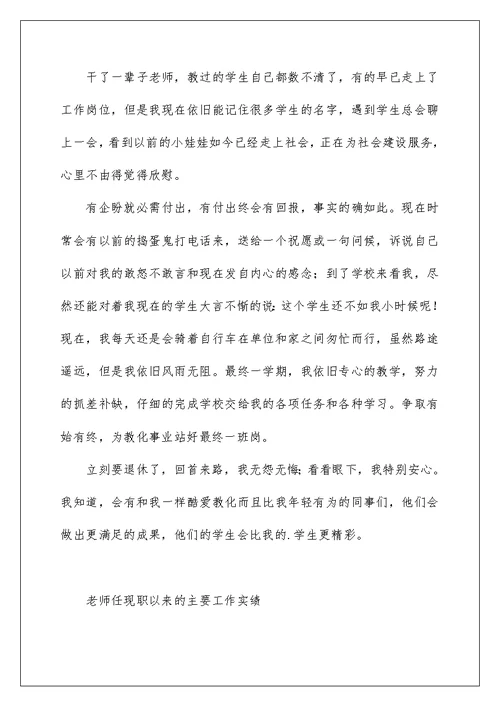 干了一辈子老师，教过的学生自己都数不清了，有的早已走上了工作岗位，但是我现在依旧能记住很多学生的名字，遇到学生总会聊上一会，看到以前的小娃娃如今已经走上社会，正在为社会建设服务，心里不由得觉得欣慰。

有企盼就必需付出，有付出终会有回报，事实的确如此。现在时常会有以前的捣蛋鬼打电话来，送给一个祝愿或一句问候，诉说自己以前对我的敢怒不敢言和现在发自内心的感念；到了学校来看我，尽然还能对着我现在的学生大言不惭的说：这个学生还不如我小时候呢！现在，我每天还是会骑着自行车在单位和家之间匆忙而行，虽然路途遥远，但是我依旧风雨无阻。最终一学期，我依旧专心的教学，努力的抓差补缺，仔细的完成学校交给我的各项任务和各种学习。争取有始有终，为教化事业站好最终一班岗。

立刻要退休了，回首来路，我无怨无悔；看看眼下，我特别安心。我知道，会有和我一样酷爱教化而且比我年轻有为的同事们，他们会做出更满足的成果，他们的学生会比我的.学生更精彩。

老师任现职以来的主要工作实绩